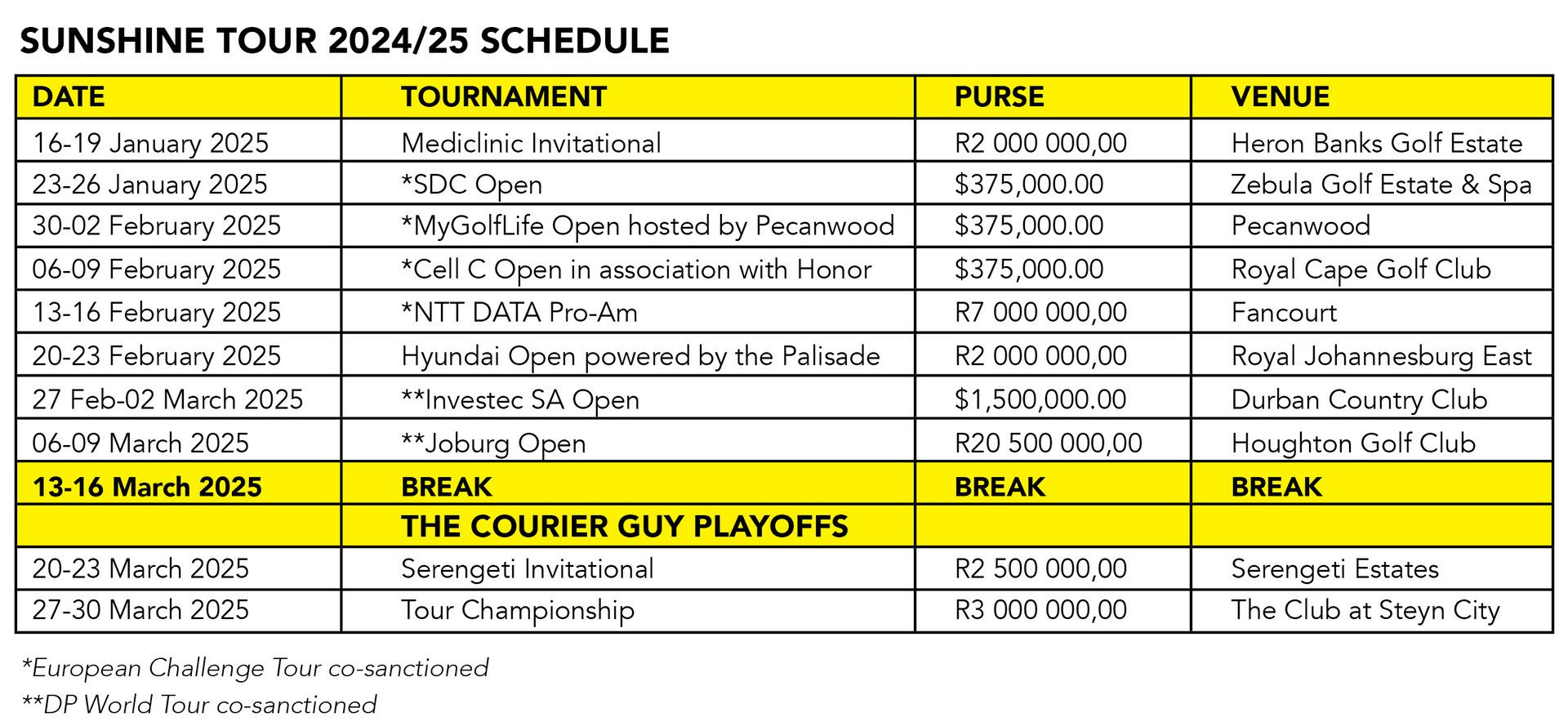 SUNSHINE TOUR 2024/25 SCHEDULE

| DATE | TOURNAMENT | PURSE | VENUE |
|---|---|---|---|
| 16-19 January 2025 | Mediclinic Invitational | R2 000 000,00 | Heron Banks Golf Estate |
| 23-26 January 2025 | *SDC Open | \$375,000.00 | Zebula Golf Estate & Spa |
| 30-02 February 2025 | *MyGolfLife Open hosted by Pecanwood | \$375,000.00 | Pecanwood |
| 06-09 February 2025 | *Cell C Open in association with Honor | \$375,000.00 | Royal Cape Golf Club |
| 13-16 February 2025 | *NTT DATA Pro-Am | R7 000 000,00 | Fancourt |
| 20-23 February 2025 | Hyundai Open powered by the Palisade | R2 000 000,00 | Royal Johannesburg East |
| 27 Feb-02 March 2025 | **Investec SA Open | \$1,500,000.00 | Durban Country Club |
| 06-09 March 2025 | **Joburg Open | R20 500 000,00 | Houghton Golf Club |
| 13-16 March 2025 | BREAK | BREAK | BREAK |
| | THE COURIER GUY PLAYOFFS | | |
| 20-23 March 2025 | Serengeti Invitational | R2 500 000,00 | Serengeti Estates |
| 27-30 March 2025 | Tour Championship | R3 000 000,00 | The Club at Steyn City |

*European Challenge Tour co-sanctioned
**DP World Tour co-sanctioned